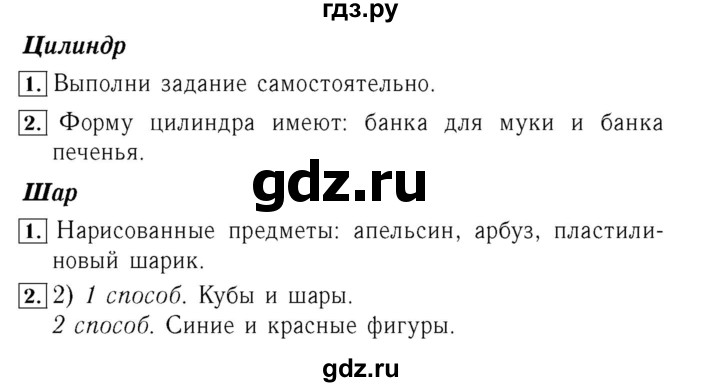 гдз.ру

Цилиндр

1. Выполни задание самостоятельно.

2. Форму цилиндра имеют: банка для муки и банка печенья.

gdz.ru

Шар

1. Нарисованные предметы: апельсин, арбуз, пластилиновый шарик.

2. 2) 1 способ. Кубы и шары.
2 способ. Синие и красные фигуры.

gdz.ru